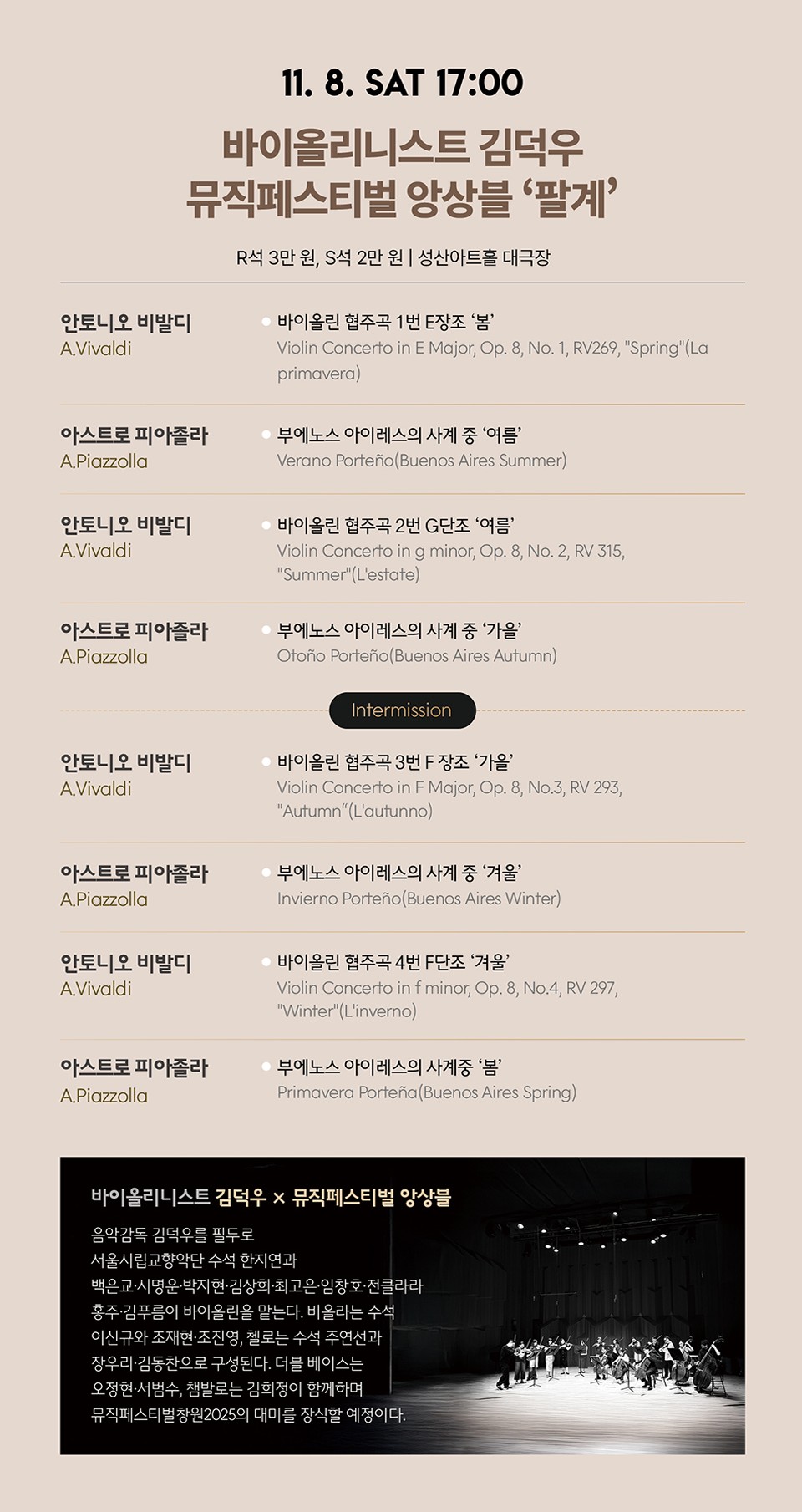 11. 8. SAT 17:00

바이올리니스트 김덕우
뮤직페스티벌 앙상블 '팔계'

R석 3만 원, S석 2만 원 | 성산아트홀 대극장

안토니오 비발디
A.Vivaldi

• 바이올린 협주곡 1번 E장조 '봄'
Violin Concerto in E Major, Op. 8, No. 1, RV269, "Spring"(La primavera)

아스트로 피아졸라
A.Piazzolla

• 부에노스 아이레스의 사계 중 '여름'
Verano Porteño(Buenos Aires Summer)

안토니오 비발디
A.Vivaldi

• 바이올린 협주곡 2번 G단조 '여름'
Violin Concerto in g minor, Op. 8, No. 2, RV 315, "Summer"(L'estate)

아스트로 피아졸라
A.Piazzolla

• 부에노스 아이레스의 사계 중 '가을'
Otoño Porteño(Buenos Aires Autumn)

Intermission

안토니오 비발디
A.Vivaldi

• 바이올린 협주곡 3번 F 장조 '가을'
Violin Concerto in F Major, Op. 8, No.3, RV 293, "Autumn"(L'autunno)

아스트로 피아졸라
A.Piazzolla

• 부에노스 아이레스의 사계 중 '겨울'
Invierno Porteño(Buenos Aires Winter)

안토니오 비발디
A.Vivaldi

• 바이올린 협주곡 4번 F단조 '겨울'
Violin Concerto in f minor, Op. 8, No.4, RV 297, "Winter"(L'inverno)

아스트로 피아졸라
A.Piazzolla

• 부에노스 아이레스의 사계중 '봄'
Primavera Porteña(Buenos Aires Spring)

바이올리니스트 김덕우 × 뮤직페스티벌 앙상블

음악감독 김덕우를 필두로 서울시립교향악단 수석 한지연과 백은교·시명운·박지현·김상희·최고은·임창호·전클라라 홍주·김푸름이 바이올린을 맡는다. 비올라는 수석 이신규와 조재현·조진영, 첼로는 수석 주연선과 장우리·김동찬으로 구성된다. 더블 베이스는 오정현·서범수, 챔발로는 김희정이 함께하며 뮤직페스티벌창원2025의 대미를 장식할 예정이다.